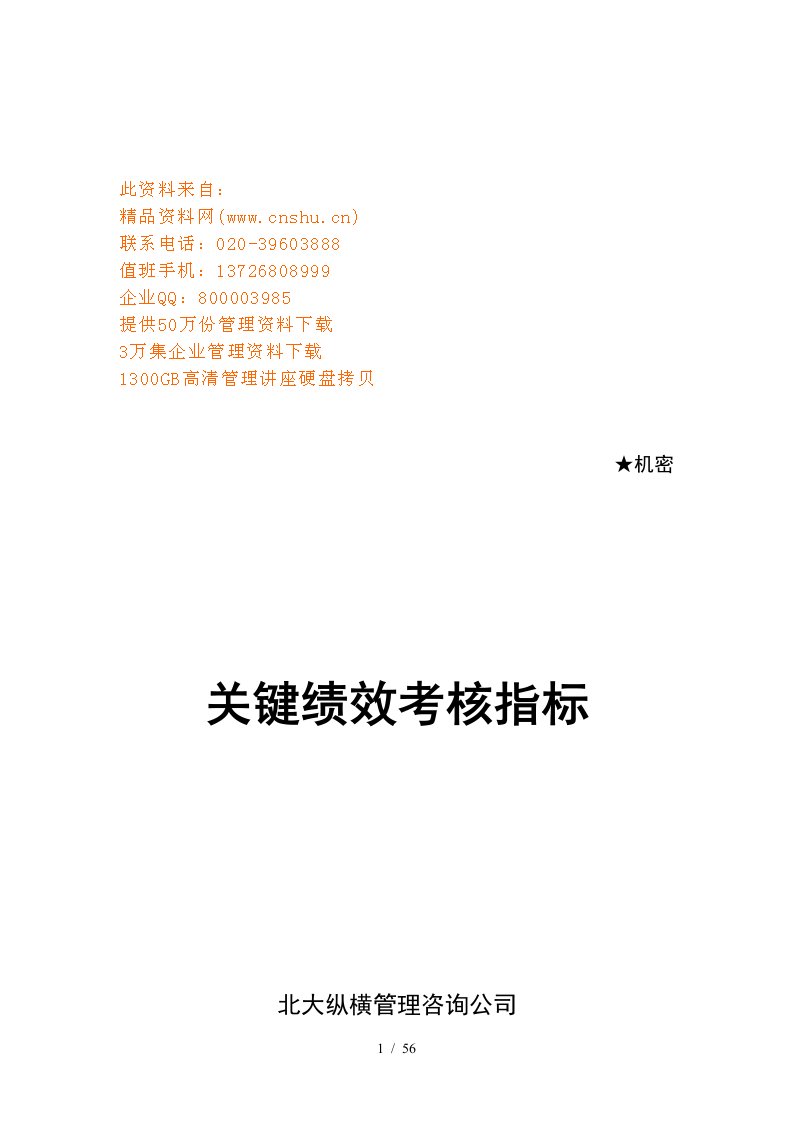 此资料来自：
精品资料网(www.cnshu.cn)
联系电话：020-39603888
值班手机：13726808999
企业QQ：800003985
提供50万份管理资料下载
3万集企业管理资料下载
1300GB高清管理讲座硬盘拷贝

★机密

关键绩效考核指标

北大纵横管理咨询公司

1 / 56